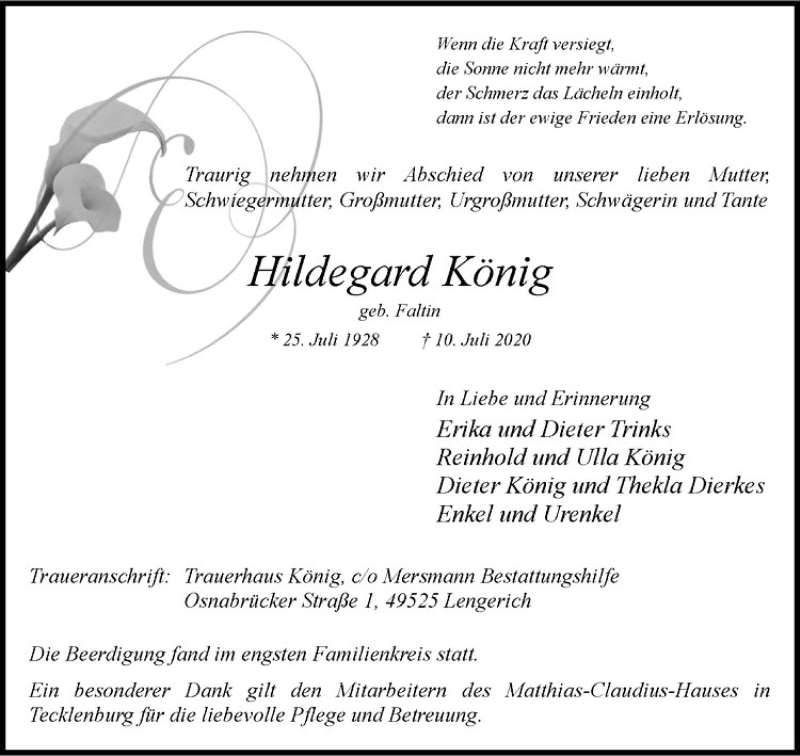 Wenn die Kraft versiegt,
die Sonne nicht mehr wärmt,
der Schmerz das Lächeln einholt,
dann ist der ewige Frieden eine Erlösung.

Traurig nehmen wir Abschied von unserer lieben Mutter, Schwiegermutter, Großmutter, Urgroßmutter, Schwägerin und Tante

Hildegard König

geb. Faltin

* 25. Juli 1928 † 10. Juli 2020

In Liebe und Erinnerung
Erika und Dieter Trinks
Reinhold und Ulla König
Dieter König und Thekla Dierkes
Enkel und Urenkel

Traueranschrift: Trauerhaus König, c/o Mersmann Bestattungshilfe
Osnabrücker Straße 1, 49525 Lengerich

Die Beerdigung fand im engsten Familienkreis statt.

Ein besonderer Dank gilt den Mitarbeitern des Matthias-Claudius-Hauses in Tecklenburg für die liebevolle Pflege und Betreuung.